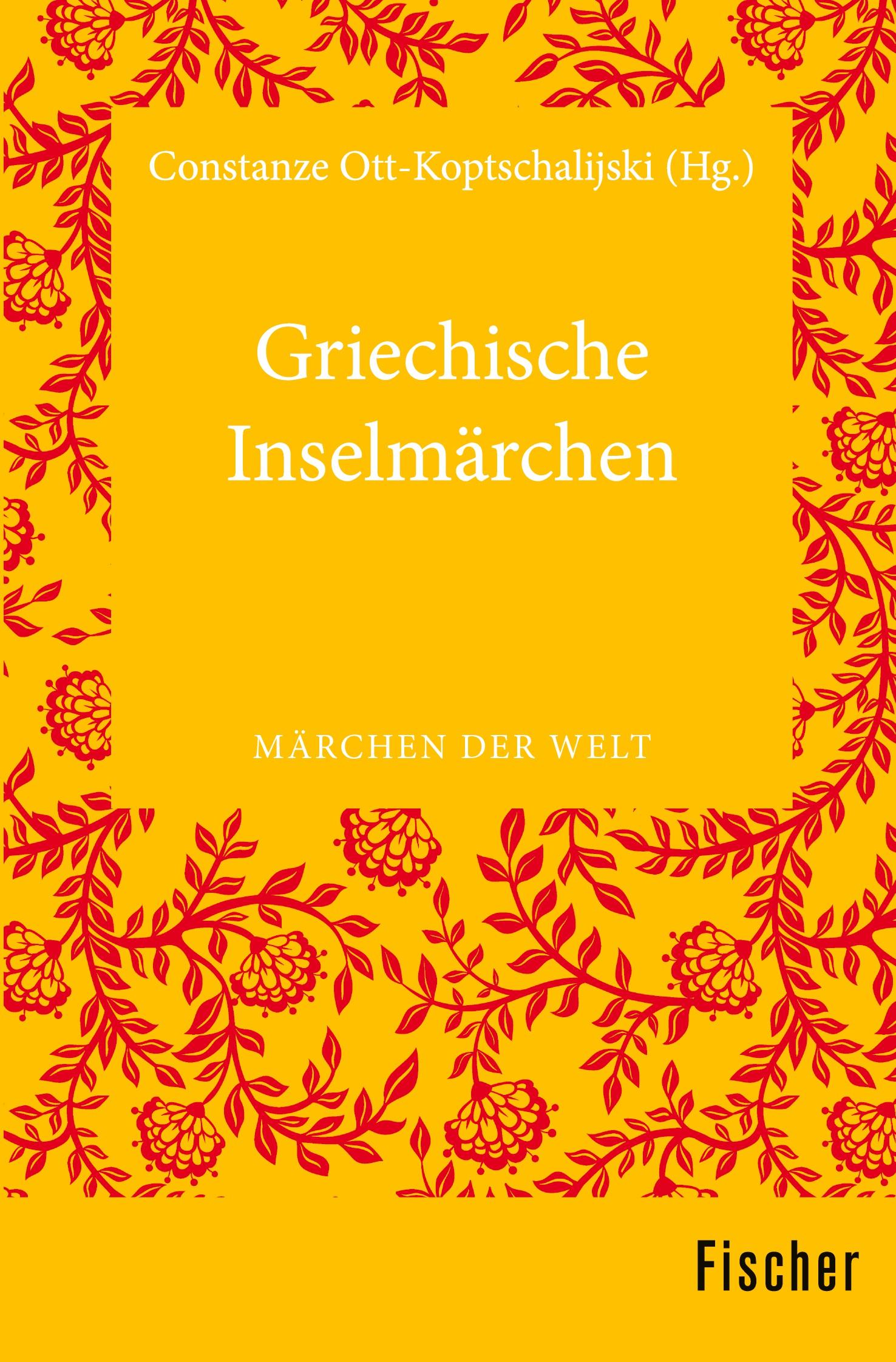 Constanze Ott-Koptschalijski (Hg.)

Griechische Inselmärchen

MÄRCHEN DER WELT

Fischer